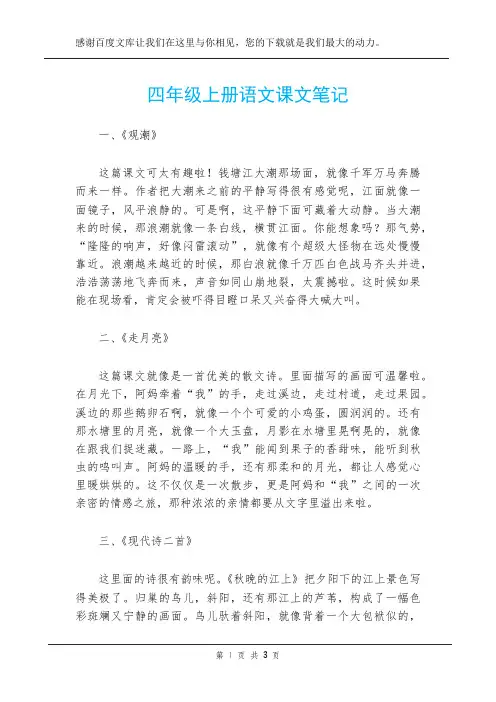 感谢百度文库让我们在这里与你相见，您的下载就是我们最大的动力。

四年级上册语文课文笔记

一、《观潮》

这篇课文可太有趣啦！钱塘江大潮那场面，就像千军万马奔腾而来一样。作者把大潮来之前的平静写得很有感觉呢，江面就像一面镜子，风平浪静的。可是啊，这平静下面可藏着大动静。当大潮来的时候，那浪潮就像一条白线，横贯江面。你能想象吗？那气势，“隆隆的响声，好像闷雷滚动”，就像有个超级大怪物在远处慢慢靠近。浪潮越来越近的时候，那白浪就像千万匹白色战马齐头并进，浩浩荡荡地飞奔而来，声音如同山崩地裂，太震撼啦。这时候如果能在现场看，肯定会被吓得目瞪口呆又兴奋得大喊大叫。

二、《走月亮》

这篇课文就像是一首优美的散文诗。里面描写的画面可温馨啦。在月光下，阿妈牵着“我”的手，走过溪边，走过村道，走过果园。溪边的那些鹅卵石啊，就像一个个可爱的小鸡蛋，圆润润的。还有那水塘里的月亮，就像一个大玉盘，月影在水塘里晃啊晃的，就像在跟我们捉迷藏。一路上，“我”能闻到果子的香甜味，能听到秋虫的鸣叫声。阿妈的温暖的手，还有那柔和的月光，都让人感觉心里暖烘烘的。这不仅仅是一次散步，更是阿妈和“我”之间的一次亲密的情感之旅，那种浓浓的亲情都要从文字里溢出来啦。

三、《现代诗二首》

这里面的诗很有韵味呢。《秋晚的江上》把夕阳下的江上景色写得美极了。归巢的鸟儿，斜阳，还有那江上的芦苇，构成了一幅色彩斑斓又宁静的画面。鸟儿驮着斜阳，就像背着一个大包袱似的，

第 1 页 共 3 页